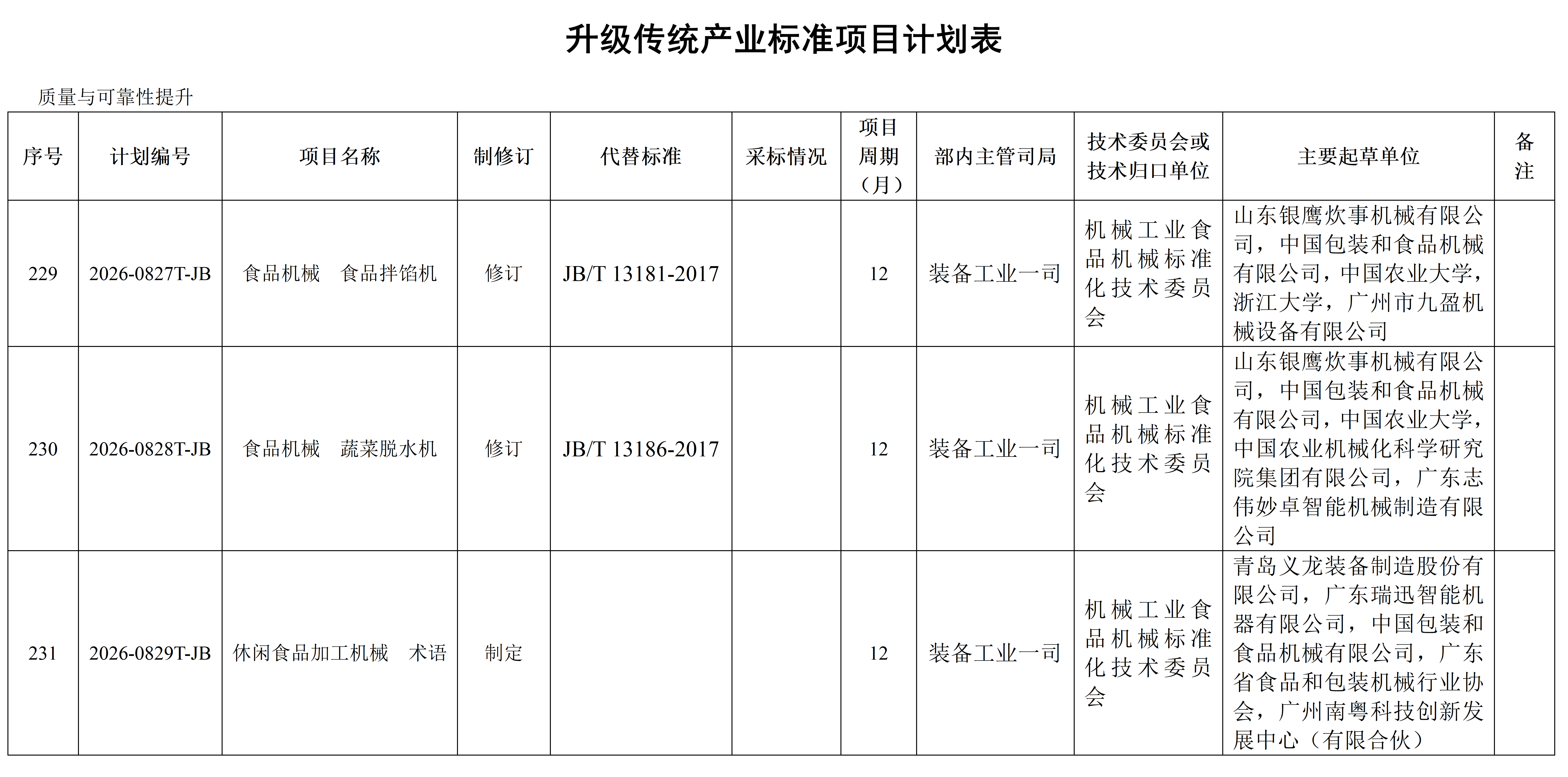 升级传统产业标准项目计划表

质量与可靠性提升

| 序号 | 计划编号 | 项目名称 | 制修订 | 代替标准 | 采标情况 | 项目周期（月） | 部内主管司局 | 技术委员会或技术归口单位 | 主要起草单位 | 备注 |
|---|---|---|---|---|---|---|---|---|---|---|
| 229 | 2026-0827T-JB | 食品机械 食品拌馅机 | 修订 | JB/T 13181-2017 |  | 12 | 装备工业一司 | 机械工业食品机械标准化技术委员会 | 山东银鹰炊事机械有限公司，中国包装和食品机械有限公司，中国农业大学，浙江大学，广州市九盈机械设备有限公司 |  |
| 230 | 2026-0828T-JB | 食品机械 蔬菜脱水机 | 修订 | JB/T 13186-2017 |  | 12 | 装备工业一司 | 机械工业食品机械标准化技术委员会 | 山东银鹰炊事机械有限公司，中国包装和食品机械有限公司，中国农业大学，中国农业机械化科学研究院集团有限公司，广东志伟妙卓智能机械制造有限公司 |  |
| 231 | 2026-0829T-JB | 休闲食品加工机械 术语 | 制定 |  |  | 12 | 装备工业一司 | 机械工业食品机械标准化技术委员会 | 青岛义龙装备制造股份有限公司，广东瑞迅智能机器有限公司，中国包装和食品机械有限公司，广东省食品和包装机械行业协会，广州南粤科技创新发展中心（有限合伙） |  |